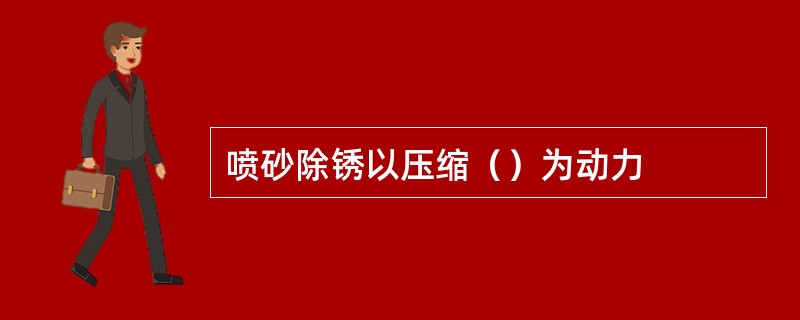 喷砂除锈以压缩（）为动力